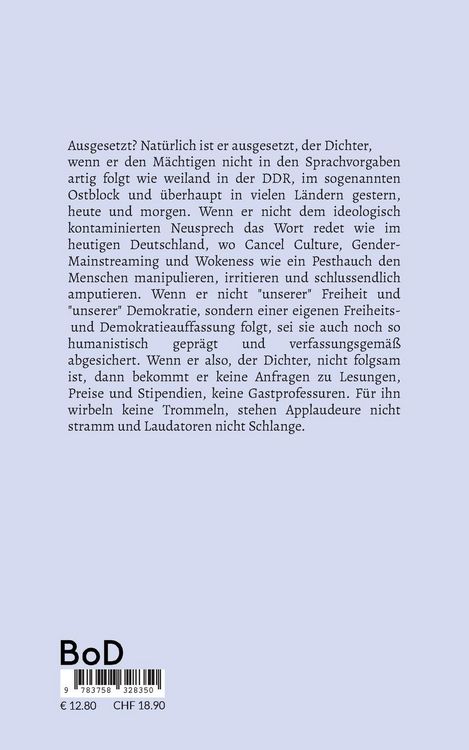 Ausgesetzt? Natürlich ist er ausgesetzt, der Dichter, wenn er den Mächtigen nicht in den Sprachvorgaben artig folgt wie weiland in der DDR, im sogenannten Ostblock und überhaupt in vielen Ländern gestern, heute und morgen. Wenn er nicht dem ideologisch kontaminierten Neusprech das Wort redet wie im heutigen Deutschland, wo Cancel Culture, Gender-Mainstreaming und Wokeness wie ein Pesthauch den Menschen manipulieren, irritieren und schlussendlich amputieren. Wenn er nicht "unserer" Freiheit und "unserer" Demokratie, sondern einer eigenen Freiheits- und Demokratieauffassung folgt, sei sie auch noch so humanistisch geprägt und verfassungsgemäß abgesichert. Wenn er also, der Dichter, nicht folgsam ist, dann bekommt er keine Anfragen zu Lesungen, Preise und Stipendien, keine Gastprofessuren. Für ihn wirbeln keine Trommeln, stehen Applaudeure nicht stramm und Laudatoren nicht Schlange.

BoD

9 783758 328350

€ 12.80 CHF 18.90